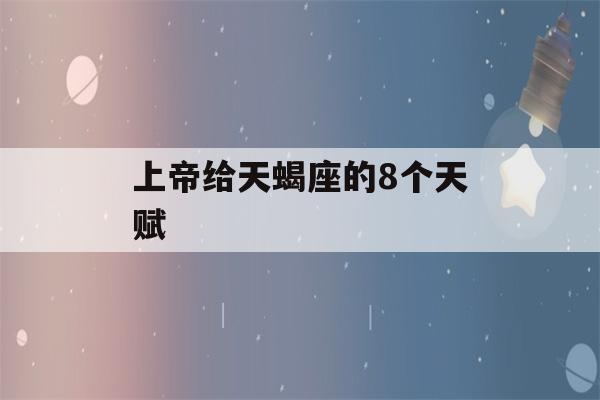 上帝给天蝎座的8个天赋